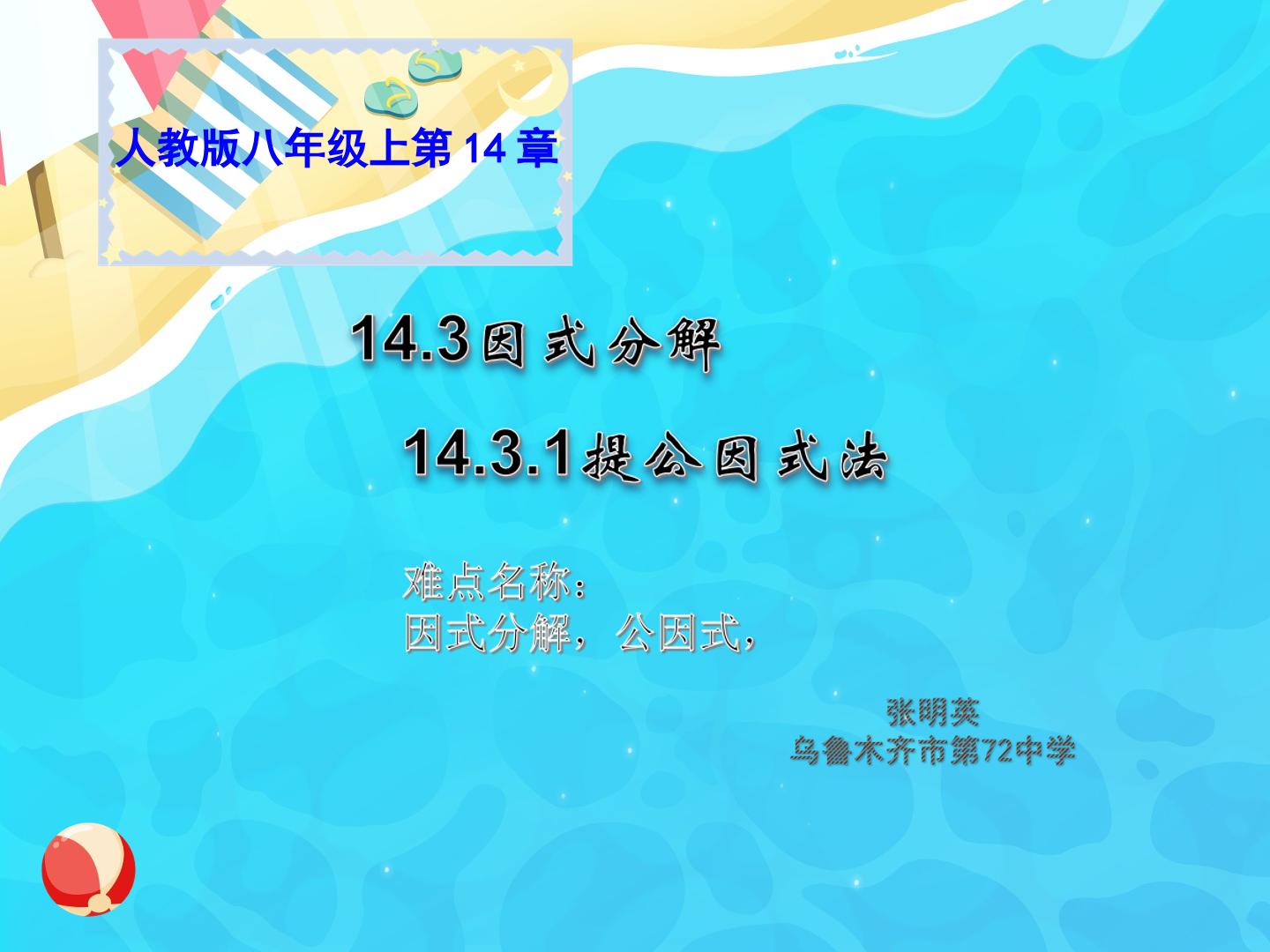 人教版八年级上第 14 章

14.3因式分解

14.3.1提公因式法

难点名称：
因式分解，公因式，

张明英
乌鲁木齐市第72中学